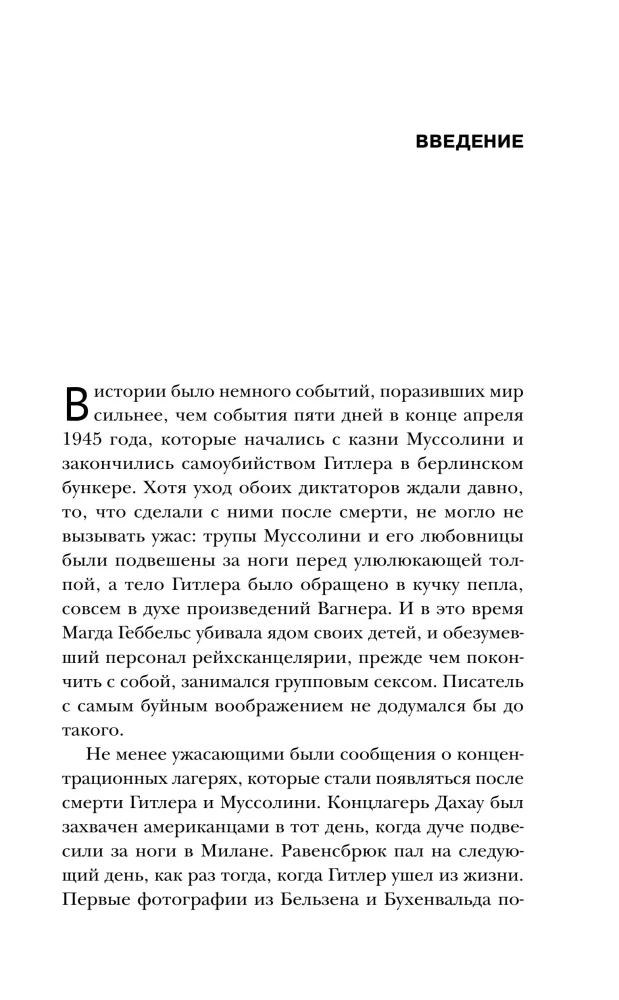 ВВЕДЕНИЕ

В истории было немного событий, поразивших мир сильнее, чем события пяти дней в конце апреля 1945 года, которые начались с казни Муссолини и закончились самоубийством Гитлера в берлинском бункере. Хотя уход обоих диктаторов ждали давно, то, что сделали с ними после смерти, не могло не вызывать ужас: трупы Муссолини и его любовницы были подвешены за ноги перед улюлюкающей толпой, а тело Гитлера было обращено в кучку пепла, совсем в духе произведений Вагнера. И в это время Магда Геббельс убивала ядом своих детей, и обезумевший персонал рейхсканцелярии, прежде чем покончить с собой, занимался групповым сексом. Писатель с самым буйным воображением не додумался бы до такого.

Не менее ужасающими были сообщения о концентрационных лагерях, которые стали появляться после смерти Гитлера и Муссолини. Концлагерь Дахау был захвачен американцами в тот день, когда дуче подвесили за ноги в Милане. Равенсбрюк пал на следующий день, как раз тогда, когда Гитлер ушел из жизни. Первые фотографии из Бельзена и Бухенвальда по-